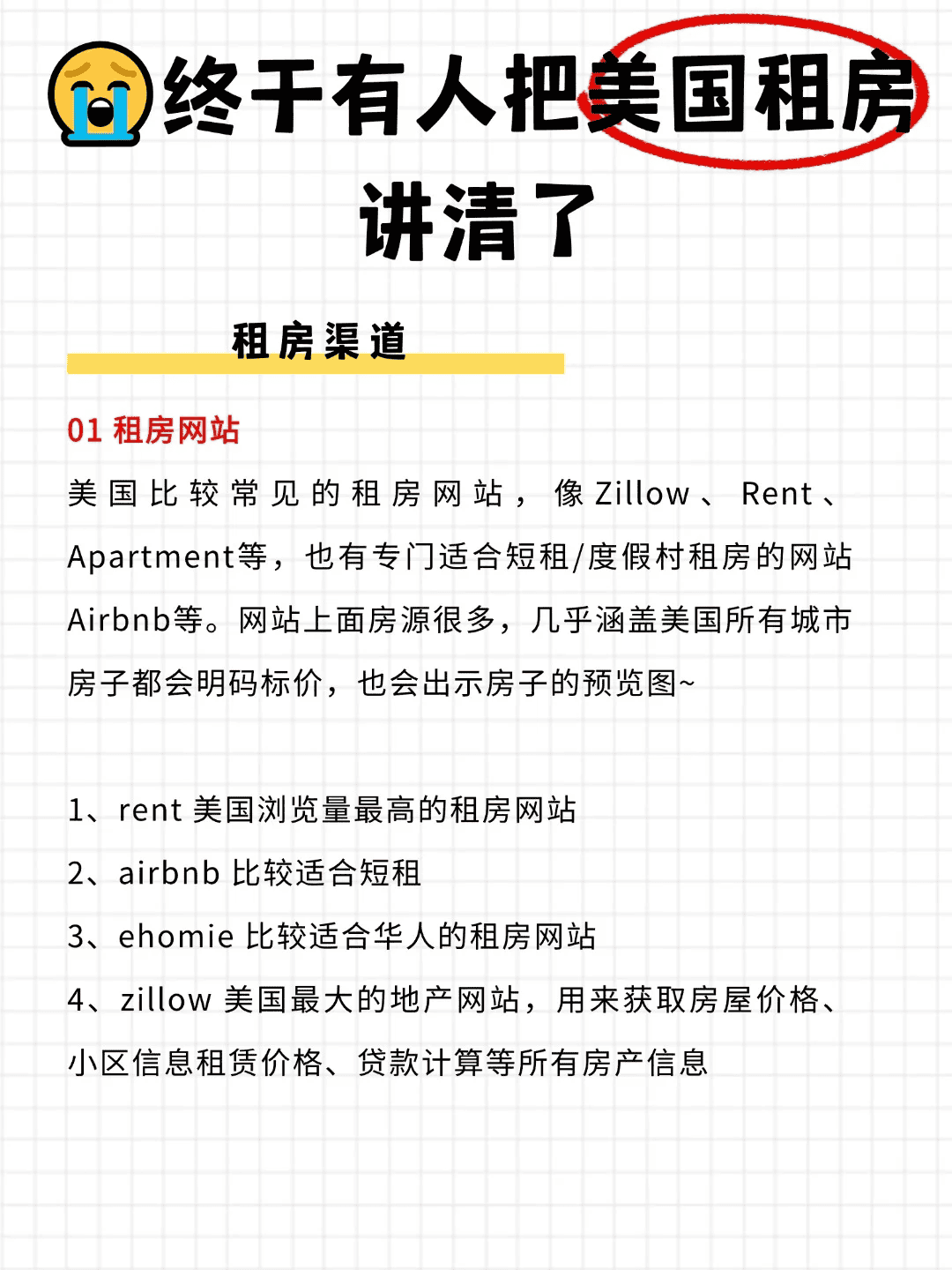 终于有人把美国租房讲清了

租房渠道

01 租房网站

美国比较常见的租房网站，像Zillow、Rent、Apartment等，也有专门适合短租/度假村租房的网站Airbnb等。网站上面房源很多，几乎涵盖美国所有城市房子都会明码标价，也会出示房子的预览图~

1、rent 美国浏览量最高的租房网站

2、airbnb 比较适合短租

3、ehomie 比较适合华人的租房网站

4、zillow 美国最大的地产网站，用来获取房屋价格、小区信息租赁价格、贷款计算等所有房产信息